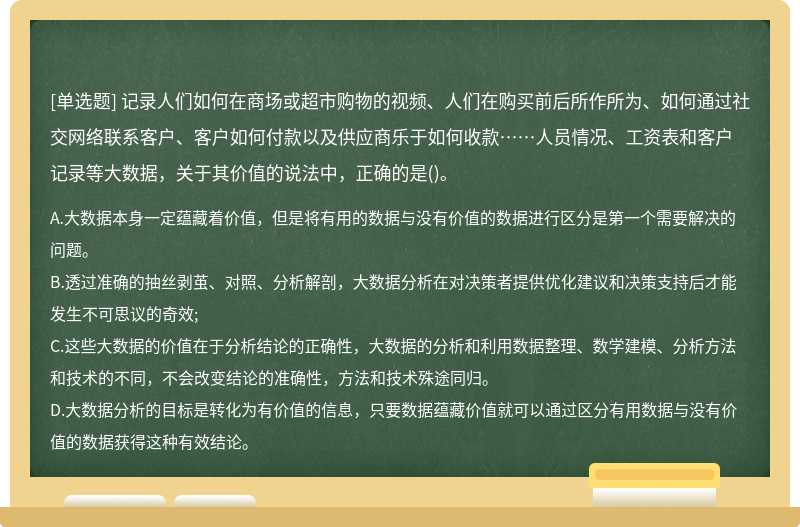 [单选题] 记录人们如何在商场或超市购物的视频、人们在购买前后所作所为、如何通过社交网络联系客户、客户如何付款以及供应商乐于如何收款……人员情况、工资表和客户记录等大数据，关于其价值的说法中，正确的是()。

A.大数据本身一定蕴藏着价值，但是将有用的数据与没有价值的数据进行区分是第一个需要解决的问题。
B.透过准确的抽丝剥茧、对照、分析解剖，大数据分析在对决策者提供优化建议和决策支持后才能发生不可思议的奇效;
C.这些大数据的价值在于分析结论的正确性，大数据的分析和利用数据整理、数学建模、分析方法和技术的不同，不会改变结论的准确性，方法和技术殊途同归。
D.大数据分析的目标是转化为有价值的信息，只要数据蕴藏价值就可以通过区分有用数据与没有价值的数据获得这种有效结论。